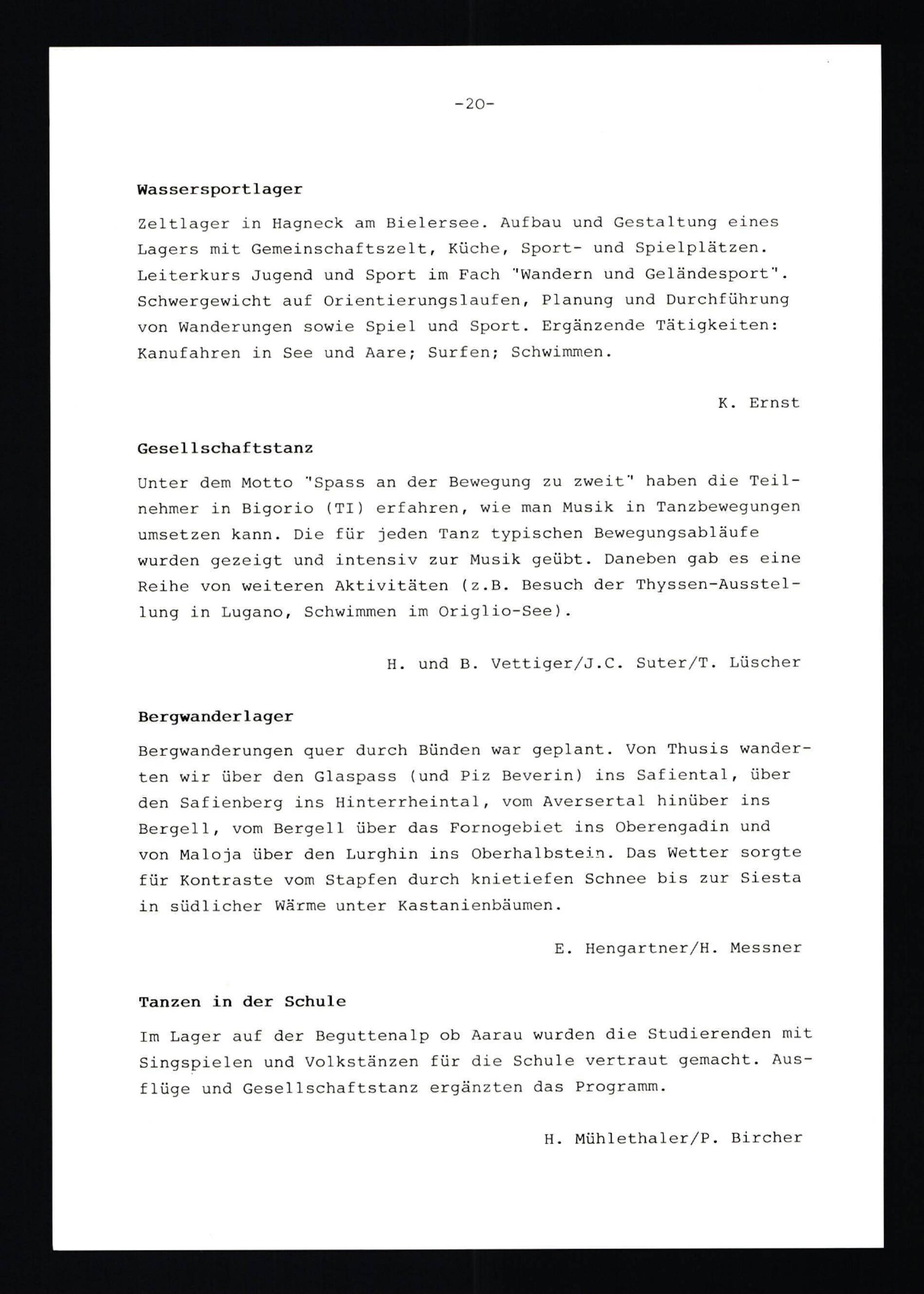 -20-

Wassersportlager

Zeltlager in Hagneck am Bielersee. Aufbau und Gestaltung eines Lagers mit Gemeinschaftszelt, Küche, Sport- und Spielplätzen. Leiterkurs Jugend und Sport im Fach "Wandern und Geländesport". Schwergewicht auf Orientierungslaufen, Planung und Durchführung von Wanderungen sowie Spiel und Sport. Ergänzende Tätigkeiten: Kanufahren in See und Aare; Surfen; Schwimmen.

K. Ernst

Gesellschaftstanz

Unter dem Motto "Spass an der Bewegung zu zweit" haben die Teilnehmer in Bigorio (TI) erfahren, wie man Musik in Tanzbewegungen umsetzen kann. Die für jeden Tanz typischen Bewegungsabläufe wurden gezeigt und intensiv zur Musik geübt. Daneben gab es eine Reihe von weiteren Aktivitäten (z.B. Besuch der Thyssen-Ausstellung in Lugano, Schwimmen im Origlio-See).

H. und B. Vettiger/J.C. Suter/T. Lüscher

Bergwanderlager

Bergwanderungen quer durch Bünden war geplant. Von Thusis wanderten wir über den Glaspass (und Piz Beverin) ins Safiental, über den Safienberg ins Hinterrheintal, vom Aversertal hinüber ins Bergell, vom Bergell über das Fornogebiet ins Oberengadin und von Maloja über den Lurghin ins Oberhalbstein. Das Wetter sorgte für Kontraste vom Stapfen durch knietiefen Schnee bis zur Siesta in südlicher Wärme unter Kastanienbäumen.

E. Hengartner/H. Messner

Tanzen in der Schule

Im Lager auf der Beguttenalp ob Aarau wurden die Studierenden mit Singspielen und Volkstänzen für die Schule vertraut gemacht. Ausflüge und Gesellschaftstanz ergänzten das Programm.

H. Mühlethaler/P. Bircher